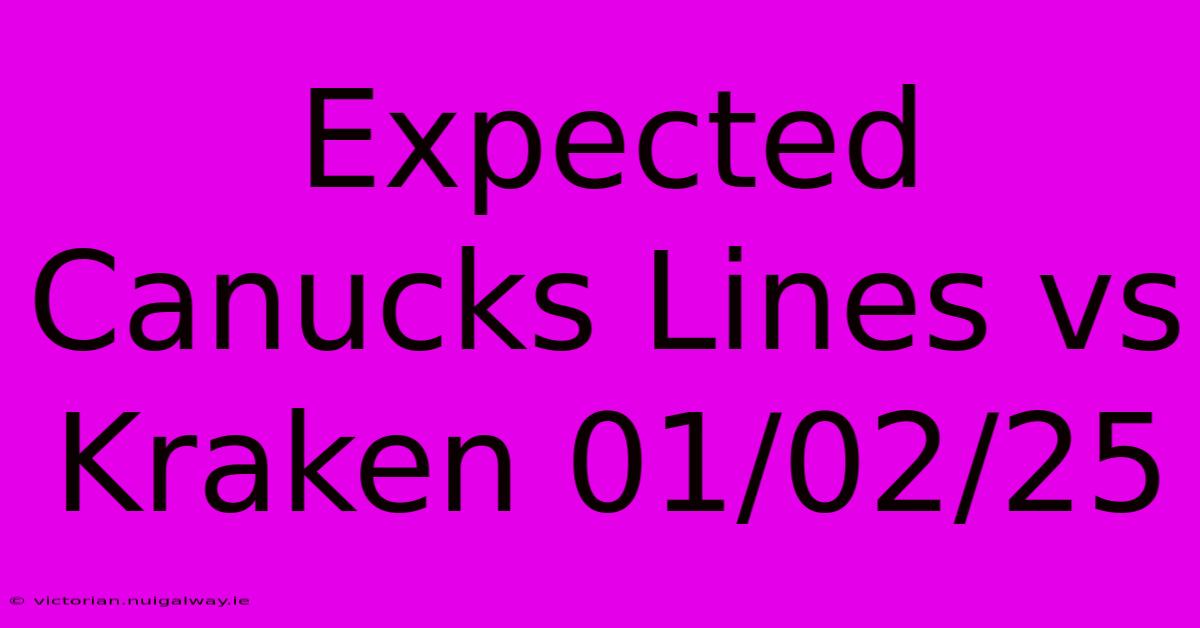 Expected Canucks Lines vs Kraken 01/02/25

© victorian.nuigalway.ie